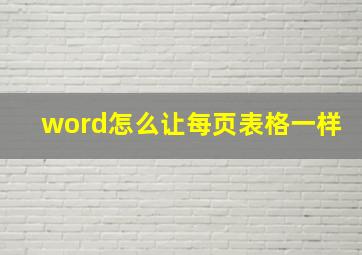 word怎么让每页表格一样